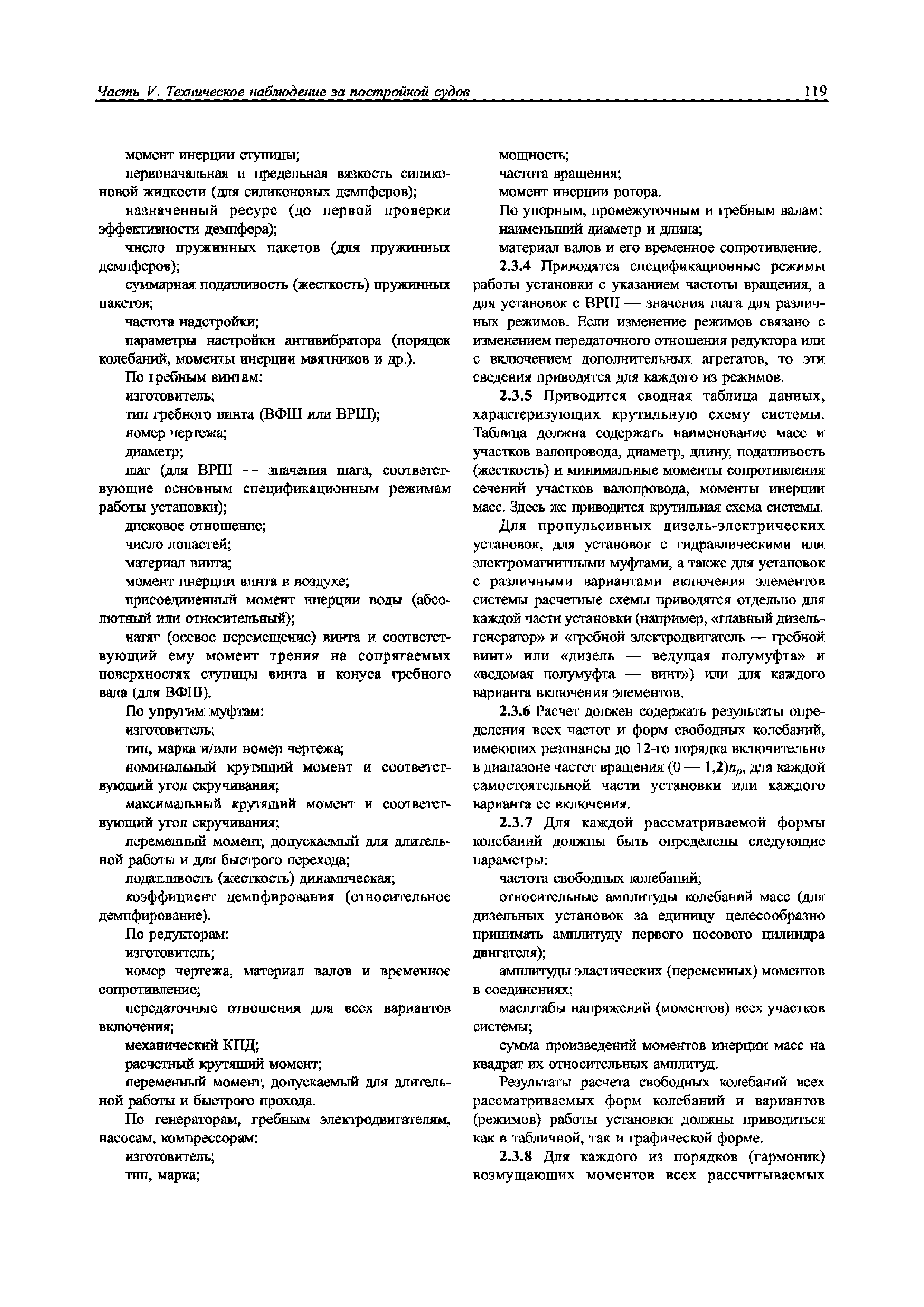 Часть V. Техническое наблюдение за постройкой судов

119

момент инерции ступицы;

первоначальная и предельная вязкость силиконовой жидкости (для силиконовых демпферов);

назначенный ресурс (до первой проверки эффективности демпфера);

число пружинных пакетов (для пружинных демпферов);

суммарная податливость (жесткость) пружинных пакетов;

частота надстройки;

параметры настройки антивибратора (порядок колебаний, моменты инерции маятников и др.).

По гребным винтам:

изготовитель;

тип гребного винта (ВФШ или ВРШ);

номер чертежа;

диаметр;

шаг (для ВРШ — значения шага, соответствующие основным спецификационным режимам работы установки);

дисковое отношение;

число лопастей;

материал винта;

момент инерции винта в воздухе;

присоединенный момент инерции воды (абсолютный или относительный);

натяг (осевое перемещение) винта и соответствующий ему момент трения на сопрягаемых поверхностях ступицы винта и конуса гребного вала (для ВФШ).

По упругим муфтам:

изготовитель;

тип, марка и/или номер чертежа;

номинальный крутящий момент и соответствующий угол скручивания;

максимальный крутящий момент и соответствующий угол скручивания;

переменный момент, допускаемый для длительной работы и для быстрого перехода;

податливость (жесткость) динамическая;

коэффициент демпфирования (относительное демпфирование).

По редукторам:

изготовитель;

номер чертежа, материал валов и временное сопротивление;

передаточные отношения для всех вариантов включения;

механический КПД;

расчетный крутящий момент;

переменный момент, допускаемый для длительной работы и быстрого прохода.

По генераторам, гребным электродвигателям, насосам, компрессорам:

изготовитель;

тип, марка;

мощность;

частота вращения;

момент инерции ротора.

По упорным, промежуточным и гребным валам:

наименьший диаметр и длина;

материал валов и его временное сопротивление.

2.3.4 Приводятся спецификационные режимы работы установки с указанием частоты вращения, а для установок с ВРШ — значения шага для различных режимов. Если изменение режимов связано с изменением передаточного отношения редуктора или с включением дополнительных агрегатов, то эти сведения приводятся для каждого из режимов.

2.3.5 Приводится сводная таблица данных, характеризующих крутильную схему системы. Таблица должна содержать наименование масс и участков валопровода, диаметр, длину, податливость (жесткость) и минимальные моменты сопротивления сечений участков валопровода, моменты инерции масс. Здесь же приводится крутильная схема системы.

Для пропульсивных дизель-электрических установок, для установок с гидравлическими или электромагнитными муфтами, а также для установок с различными вариантами включения элементов системы расчетные схемы приводятся отдельно для каждой части установки (например, «главный дизель-генератор» и «гребной электродвигатель — гребной винт» или «дизель — ведущая полумуфта» и «ведомая полумуфта — винт») или для каждого варианта включения элементов.

2.3.6 Расчет должен содержать результаты определения всех частот и форм свободных колебаний, имеющих резонансы до 12-го порядка включительно в диапазоне частот вращения $(0 — 1,2)n_p$, для каждой самостоятельной части установки или каждого варианта ее включения.

2.3.7 Для каждой рассматриваемой формы колебаний должны быть определены следующие параметры:

частота свободных колебаний;

относительные амплитуды колебаний масс (для дизельных установок за единицу целесообразно принимать амплитуду первого носового цилиндра двигателя);

амплитуды эластических (переменных) моментов в соединениях;

масштабы напряжений (моментов) всех участков системы;

сумма произведений моментов инерции масс на квадрат их относительных амплитуд.

Результаты расчета свободных колебаний всех рассматриваемых форм колебаний и вариантов (режимов) работы установки должны приводиться как в табличной, так и графической форме.

2.3.8 Для каждого из порядков (гармоник) возмущающих моментов всех рассчитываемых